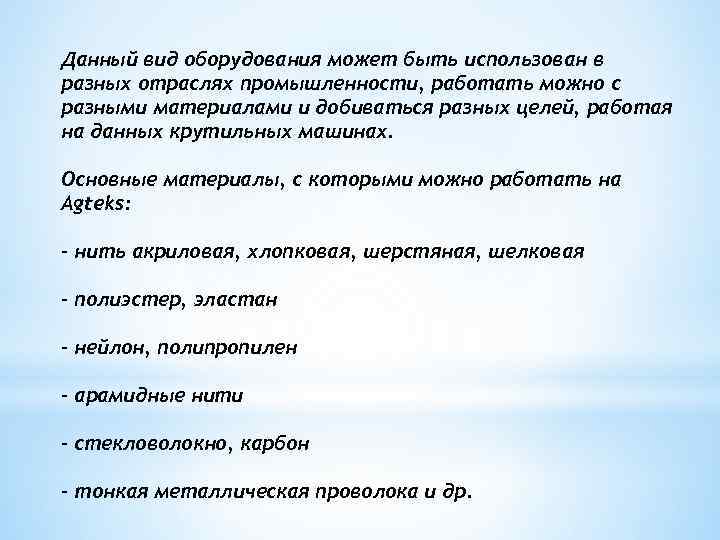 Данный вид оборудования может быть использован в разных отраслях промышленности, работать можно с разными материалами и добиваться разных целей, работая на данных крутильных машинах.

Основные материалы, с которыми можно работать на Agteks:

- нить акриловая, хлопковая, шерстяная, шелковая

- полиэстер, эластан

- нейлон, полипропилен

- арамидные нити

- стекловолокно, карбон

- тонкая металлическая проволока и др.